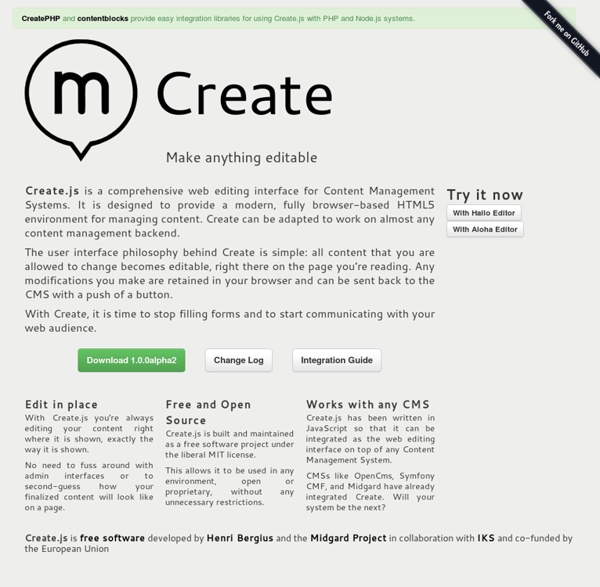 CreatePHP and contentblocks provide easy integration libraries for using Create.js with PHP and Node.js systems.

Fork me on GitHub

m Create

Make anything editable

Create.js is a comprehensive web editing interface for Content Management Systems. It is designed to provide a modern, fully browser-based HTML5 environment for managing content. Create can be adapted to work on almost any content management backend.

The user interface philosophy behind Create is simple: all content that you are allowed to change becomes editable, right there on the page you're reading. Any modifications you make are retained in your browser and can be sent back to the CMS with a push of a button.

With Create, it is time to stop filling forms and to start communicating with your web audience.

Try it now

With Hallo Editor

With Aloha Editor

Download 1.0.0alpha2

Change Log

Integration Guide

Edit in place

With Create.js you're always editing your content right where it is shown, exactly the way it is shown.

No need to fuss around with admin interfaces or to second-guess how your finalized content will look like on a page.

Free and Open Source

Create.js is built and maintained as a free software project under the liberal MIT license.

This allows it to be used in any environment, open or proprietary, without any unnecessary restrictions.

Works with any CMS

Create.js has been written in JavaScript so that it can be integrated as the web editing interface on top of any Content Management System.

CMSs like OpenCms, Symfony CMF, and Midgard have already integrated Create. Will your system be the next?

Create.js is free software developed by Henri Bergius and the Midgard Project in collaboration with IKS and co-funded by the European Union